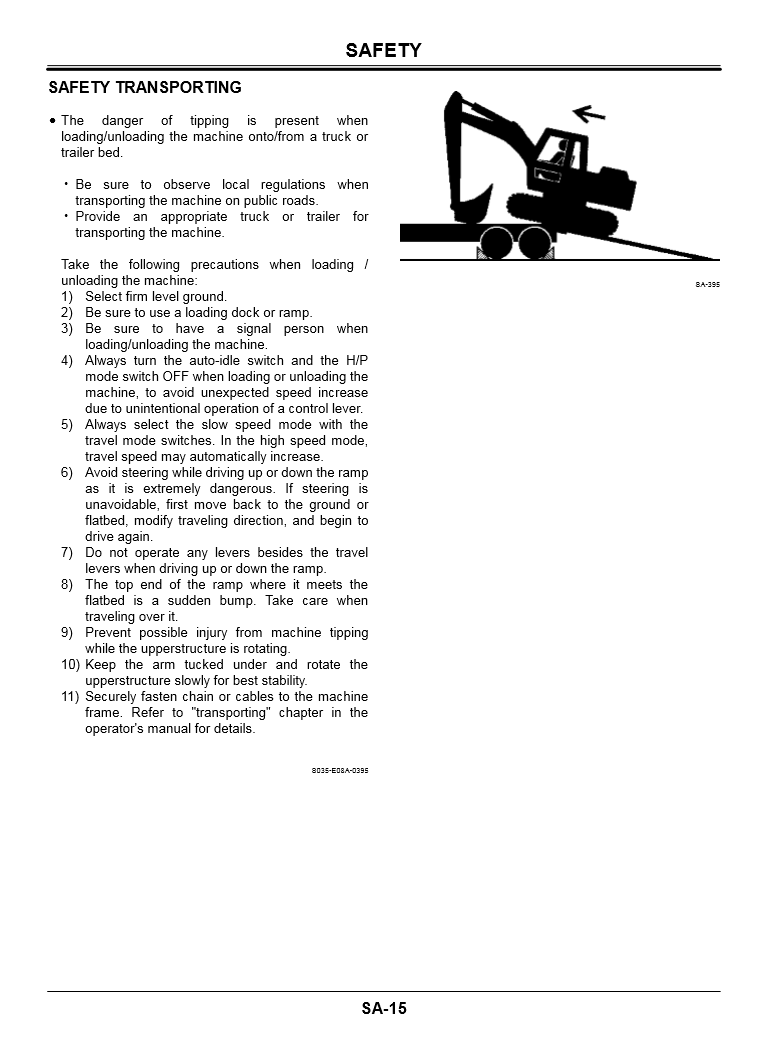 SAFETY

SAFETY TRANSPORTING

• The danger of tipping is present when loading/unloading the machine onto/from a truck or trailer bed.

・Be sure to observe local regulations when transporting the machine on public roads.
・Provide an appropriate truck or trailer for transporting the machine.

Take the following precautions when loading / unloading the machine:
1) Select firm level ground.
2) Be sure to use a loading dock or ramp.
3) Be sure to have a signal person when loading/unloading the machine.
4) Always turn the auto-idle switch and the H/P mode switch OFF when loading or unloading the machine, to avoid unexpected speed increase due to unintentional operation of a control lever.
5) Always select the slow speed mode with the travel mode switches. In the high speed mode, travel speed may automatically increase.
6) Avoid steering while driving up or down the ramp as it is extremely dangerous. If steering is unavoidable, first move back to the ground or flatbed, modify traveling direction, and begin to drive again.
7) Do not operate any levers besides the travel levers when driving up or down the ramp.
8) The top end of the ramp where it meets the flatbed is a sudden bump. Take care when traveling over it.
9) Prevent possible injury from machine tipping while the upperstructure is rotating.
10) Keep the arm tucked under and rotate the upperstructure slowly for best stability.
11) Securely fasten chain or cables to the machine frame. Refer to "transporting" chapter in the operator's manual for details.

S035-E08A-0395

SA-395

SA-15